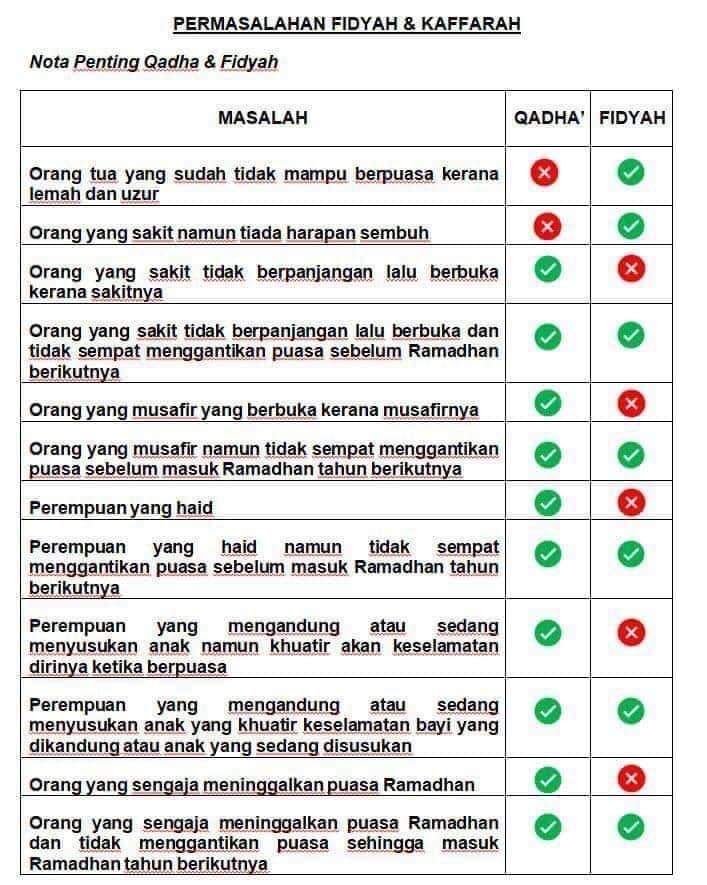 PERMASALAHAN FIDYAH & KAFFARAH

Nota Penting Qadha & Fidyah

| MASALAH | QADHA' | FIDYAH |
|---|---|---|
| Orang tua yang sudah tidak mampu berpuasa kerana lemah dan uzur | ✗ | ✓ |
| Orang yang sakit namun tiada harapan sembuh | ✗ | ✓ |
| Orang yang sakit tidak berpanjangan lalu berbuka kerana sakitnya | ✓ | ✗ |
| Orang yang sakit tidak berpanjangan lalu berbuka dan tidak sempat menggantikan puasa sebelum Ramadhan berikutnya | ✓ | ✓ |
| Orang yang musafir yang berbuka kerana musafirnya | ✓ | ✗ |
| Orang yang musafir namun tidak sempat menggantikan puasa sebelum masuk Ramadhan tahun berikutnya | ✓ | ✓ |
| Perempuan yang haid | ✓ | ✗ |
| Perempuan yang haid namun tidak sempat menggantikan puasa sebelum masuk Ramadhan tahun berikutnya | ✓ | ✓ |
| Perempuan yang mengandung atau sedang menyusukan anak namun khuatir akan keselamatan dirinya ketika berpuasa | ✓ | ✗ |
| Perempuan yang mengandung atau sedang menyusukan anak yang khuatir keselamatan bayi yang dikandung atau anak yang sedang disusukan | ✓ | ✓ |
| Orang yang sengaja meninggalkan puasa Ramadhan | ✓ | ✗ |
| Orang yang sengaja meninggalkan puasa Ramadhan dan tidak menggantikan puasa sehingga masuk Ramadhan tahun berikutnya | ✓ | ✓ |